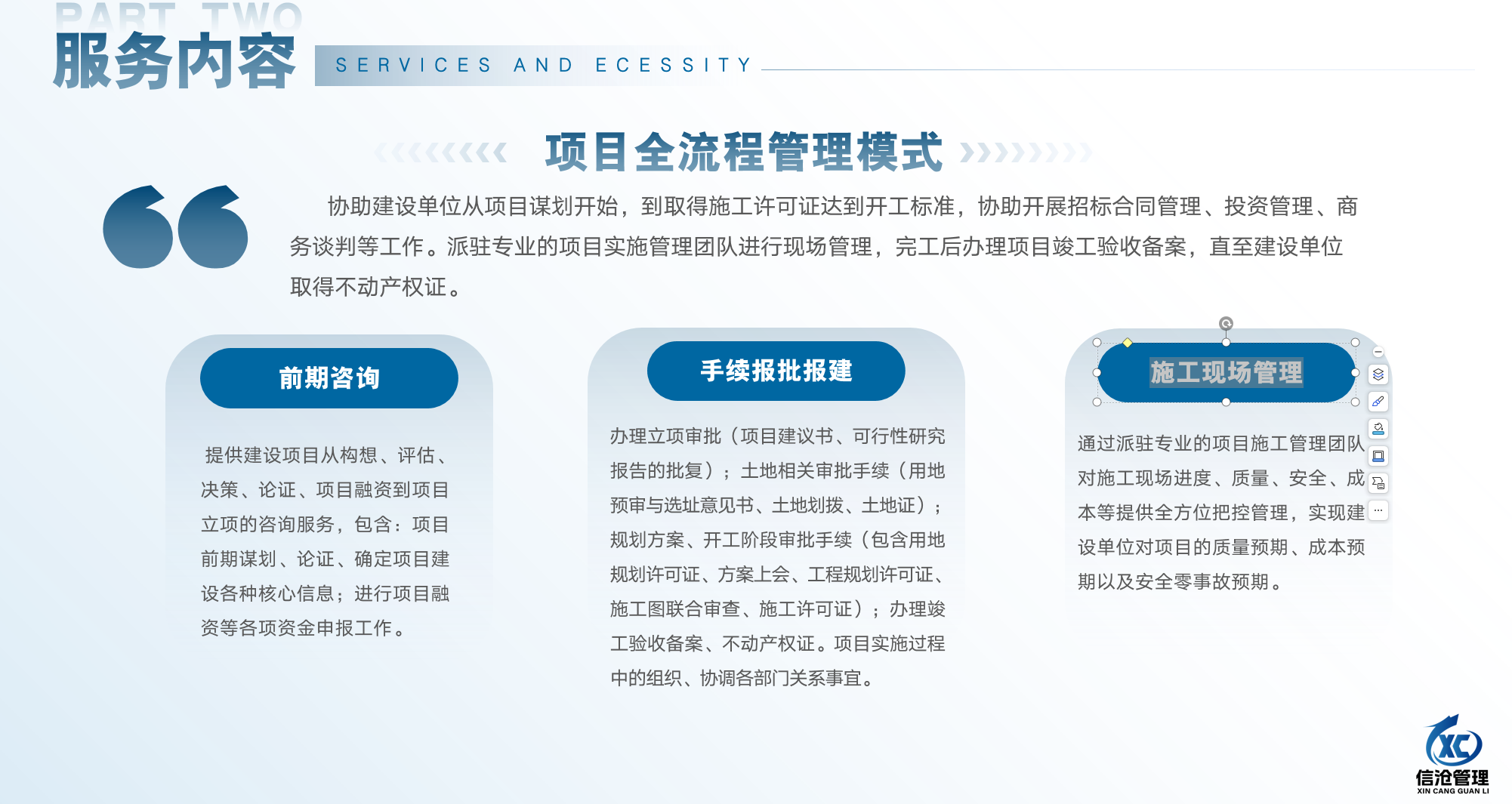 PART TWO
服务内容
SERVICES AND ECESSITY

项目全流程管理模式

协助建设单位从项目谋划开始，到取得施工许可证达到开工标准，协助开展招标合同管理、投资管理、商务谈判等工作。派驻专业的项目实施管理团队进行现场管理，完工后办理项目竣工验收备案，直至建设单位取得不动产权证。

前期咨询

提供建设项目从构想、评估、决策、论证、项目融资到项目立项的咨询服务，包含：项目前期谋划、论证、确定项目建设各种核心信息；进行项目融资等各项资金申报工作。

手续报批报建

办理立项审批（项目建议书、可行性研究报告的批复）；土地相关审批手续（用地预审与选址意见书、土地划拨、土地证）；规划方案、开工阶段审批手续（包含用地规划许可证、方案上会、工程规划许可证、施工图联合审查、施工许可证）；办理竣工验收备案、不动产权证。项目实施过程中的组织、协调各部门关系事宜。

施工现场管理

通过派驻专业的项目施工管理团队对施工现场进度、质量、安全、成本等提供全方位把控管理，实现建设单位对项目的质量预期、成本预期以及安全零事故预期。

XC
信沧管理
XIN CANG GUAN LI